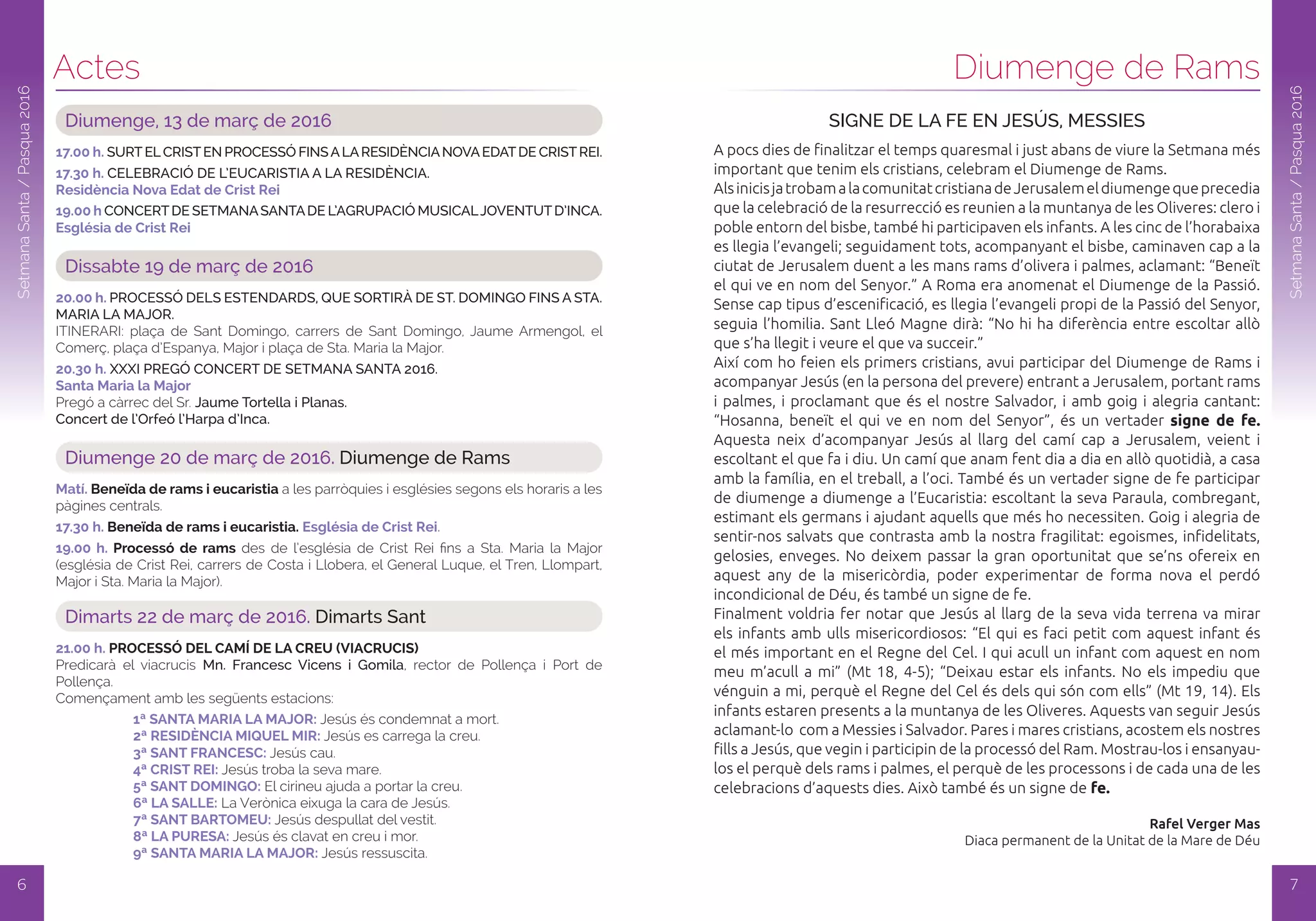 Setmana Santa / Pasqua 2016

Actes

Diumenge, 13 de març de 2016

17.00 h. SURT EL CRIST EN PROCESSÓ FINS A LA RESIDÈNCIA NOVA EDAT DE CRIST REI.

17.30 h. CELEBRACIÓ DE L'EUCARISTIA A LA RESIDÈNCIA.
Residència Nova Edat de Crist Rei

19.00 h CONCERT DE SETMANA SANTA DE L'AGRUPACIÓ MUSICAL JOVENTUT D'INCA.
Església de Crist Rei

Dissabte 19 de març de 2016

20.00 h. PROCESSÓ DELS ESTENDARDS, QUE SORTIRÀ DE ST. DOMINGO FINS A STA. MARIA LA MAJOR.
ITINERARI: plaça de Sant Domingo, carrers de Sant Domingo, Jaume Armengol, el Comerç, plaça d'Espanya, Major i plaça de Sta. Maria la Major.

20.30 h. XXXI PREGÓ CONCERT DE SETMANA SANTA 2016.
Santa Maria la Major
Pregó a càrrec del Sr. Jaume Tortella i Planas.
Concert de l'Orfeó l'Harpa d'Inca.

Diumenge 20 de març de 2016. Diumenge de Rams

Matí. Beneïda de rams i eucaristia a les parròquies i esglésies segons els horaris a les pàgines centrals.

17.30 h. Beneïda de rams i eucaristia. Església de Crist Rei.

19.00 h. Processó de rams des de l'església de Crist Rei fins a Sta. Maria la Major (església de Crist Rei, carrers de Costa i Llobera, el General Luque, el Tren, Llompart, Major i Sta. Maria la Major).

Dimarts 22 de març de 2016. Dimarts Sant

21.00 h. PROCESSÓ DEL CAMÍ DE LA CREU (VIACRUCIS)
Predicarà el viacrucis Mn. Francesc Vicens i Gomila, rector de Pollença i Port de Pollença.
Començament amb les següents estacions:
1ª SANTA MARIA LA MAJOR: Jesús és condemnat a mort.
2ª RESIDÈNCIA MIQUEL MIR: Jesús es carrega la creu.
3ª SANT FRANCESC: Jesús cau.
4ª CRIST REI: Jesús troba la seva mare.
5ª SANT DOMINGO: El cirineu ajuda a portar la creu.
6ª LA SALLE: La Verònica eixuga la cara de Jesús.
7ª SANT BARTOMEU: Jesús despullat del vestit.
8ª LA PURESA: Jesús és clavat en creu i mor.
9ª SANTA MARIA LA MAJOR: Jesús ressuscita.

6

Diumenge de Rams

SIGNE DE LA FE EN JESÚS, MESSIES

A pocs dies de finalitzar el temps quaresmal i just abans de viure la Setmana més important que tenim els cristians, celebram el Diumenge de Rams.
Als inicis ja trobam a la comunitat cristiana de Jerusalem el diumenge que precedia que la celebració de la resurrecció es reunien a la muntanya de les Oliveres: clero i poble entorn del bisbe, també hi participaven els infants. A les cinc de l'horabaixa es llegia l'evangeli; seguidament tots, acompanyant el bisbe, caminaven cap a la ciutat de Jerusalem duent a les mans rams d'olivera i palmes, aclamant: "Beneït el qui ve en nom del Senyor." A Roma era anomenat el Diumenge de la Passió. Sense cap tipus d'escenificació, es llegia l'evangeli propi de la Passió del Senyor, seguia l'homilia. Sant Lleó Magne dirà: "No hi ha diferència entre escoltar allò que s'ha llegit i veure el que va succeir."
Així com ho feien els primers cristians, avui participar del Diumenge de Rams i acompanyar Jesús (en la persona del prevere) entrant a Jerusalem, portant rams i palmes, i proclamant que és el nostre Salvador, i amb goig i alegria cantant: "Hosanna, beneït el qui ve en nom del Senyor", és un vertader signe de fe. Aquesta neix d'acompanyar Jesús al llarg del camí cap a Jerusalem, veient i escoltant el que fa i diu. Un camí que anam fent dia a dia en allò quotidià, a casa amb la família, en el treball, a l'oci. També és un vertader signe de fe participar de diumenge a diumenge a l'Eucaristia: escoltant la seva Paraula, combregant, estimant els germans i ajudant aquells que més ho necessiten. Goig i alegria de sentir-nos salvats que contrasta amb la nostra fragilitat: egoismes, infidelitats, gelosies, enveges. No deixem passar la gran oportunitat que se'ns ofereix en aquest any de la misericòrdia, poder experimentar de forma nova el perdó incondicional de Déu, és també un signe de fe.
Finalment voldria fer notar que Jesús al llarg de la seva vida terrena va mirar els infants amb ulls misericordiosos: "El qui es faci petit com aquest infant és el més important en el Regne del Cel. I qui acull un infant com aquest en nom meu m'acull a mi" (Mt 18, 4-5); "Deixau estar els infants. No els impediu que vénguin a mi, perquè el Regne del Cel és dels qui són com ells" (Mt 19, 14). Els infants estaren presents a la muntanya de les Oliveres. Aquests van seguir Jesús aclamant-lo com a Messies i Salvador. Pares i mares cristians, acostem els nostres fills a Jesús, que vegin i participin de la processó del Ram. Mostrau-los i ensanyau-los el perquè dels rams i palmes, el perquè de les processons i de cada una de les celebracions d'aquests dies. Això també és un signe de fe.

Rafel Verger Mas
Diaca permanent de la Unitat de la Mare de Déu

Setmana Santa / Pasqua 2016

7